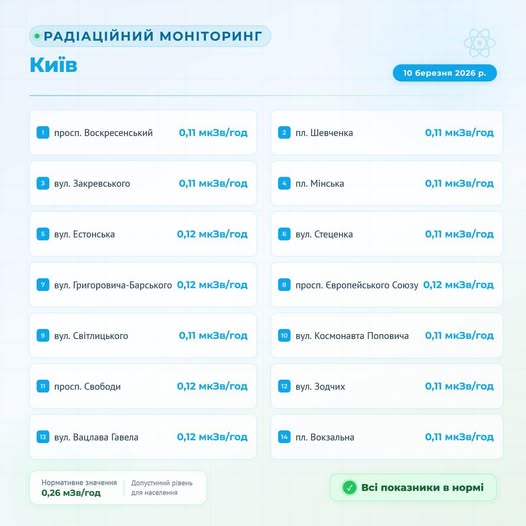 РАДІАЦІЙНИЙ МОНІТОРИНГ

Київ

10 березня 2026 р.

1 просп. Воскресенський 0,11 мкЗв/год

2 пл. Шевченка 0,11 мкЗв/год

3 вул. Закревського 0,11 мкЗв/год

4 пл. Мінська 0,11 мкЗв/год

5 вул. Естонська 0,12 мкЗв/год

6 вул. Стеценка 0,11 мкЗв/год

7 вул. Григоровича-Барського 0,12 мкЗв/год

8 просп. Європейського Союзу 0,12 мкЗв/год

9 вул. Світлицького 0,11 мкЗв/год

10 вул. Космонавта Поповича 0,11 мкЗв/год

11 просп. Свободи 0,12 мкЗв/год

12 вул. Зодчих 0,11 мкЗв/год

13 вул. Вацлава Гавела 0,12 мкЗв/год

14 пл. Вокзальна 0,11 мкЗв/год

Нормативне значення
0,26 мЗв/год

Допустимий рівень для населення

Всі показники в нормі